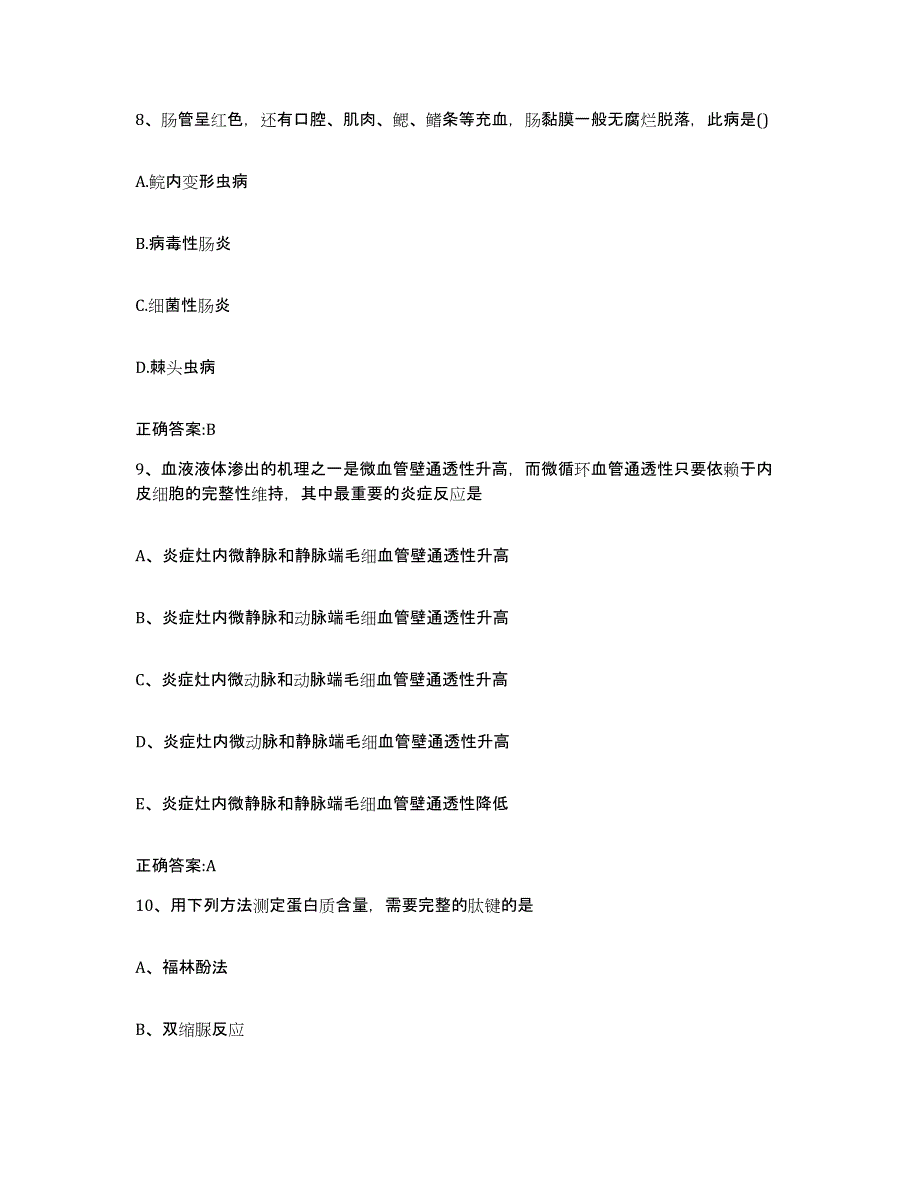 8、肠管呈红色，还有口腔、肌肉、鳃、鳍条等充血，肠黏膜一般无腐烂脱落，此病是()

A.鲩内变形虫病

B.病毒性肠炎

C.细菌性肠炎

D.棘头虫病

正确答案:B

9、血液液体渗出的机理之一是微血管壁通透性升高，而微循环血管通透性只要依赖于内皮细胞的完整性维持，其中最重要的炎症反应是

A、炎症灶内微静脉和静脉端毛细血管壁通透性升高

B、炎症灶内微静脉和动脉端毛细血管壁通透性升高

C、炎症灶内微动脉和动脉端毛细血管壁通透性升高

D、炎症灶内微动脉和静脉端毛细血管壁通透性升高

E、炎症灶内微静脉和静脉端毛细血管壁通透性降低

正确答案:A

10、用下列方法测定蛋白质含量，需要完整的肽键的是

A、福林酚法

B、双缩脲反应